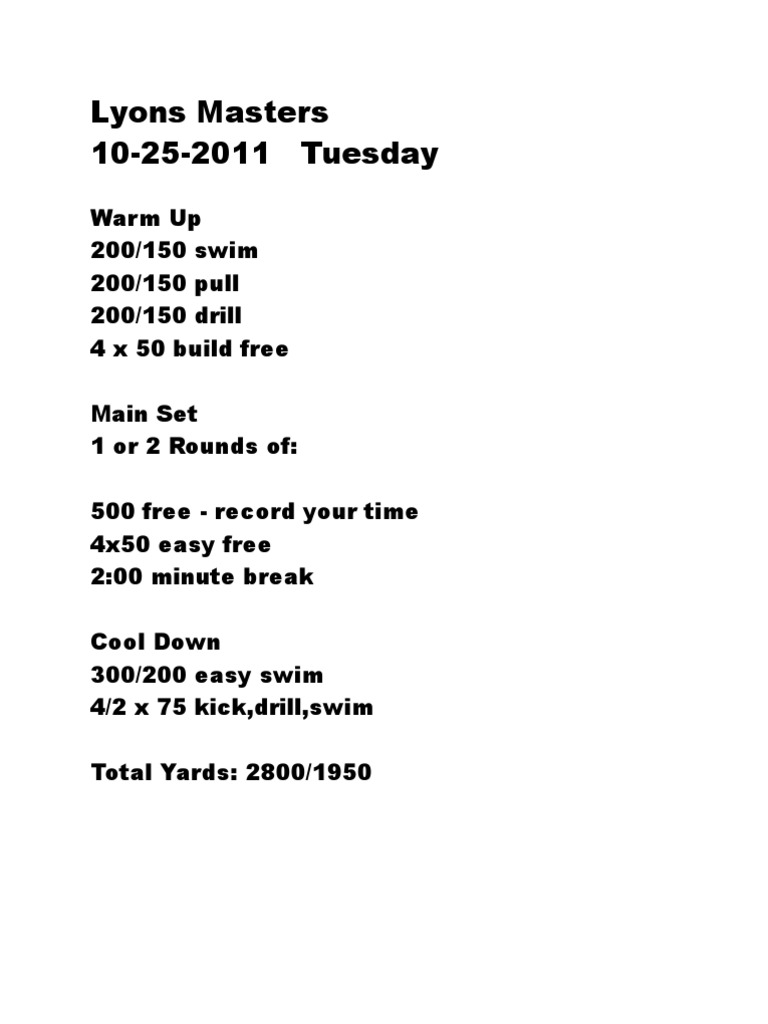 Lyons Masters
10-25-2011 Tuesday

Warm Up
200/150 swim
200/150 pull
200/150 drill
4 x 50 build free

Main Set
1 or 2 Rounds of:

500 free - record your time
4x50 easy free
2:00 minute break

Cool Down
300/200 easy swim
4/2 x 75 kick,drill,swim

Total Yards: 2800/1950